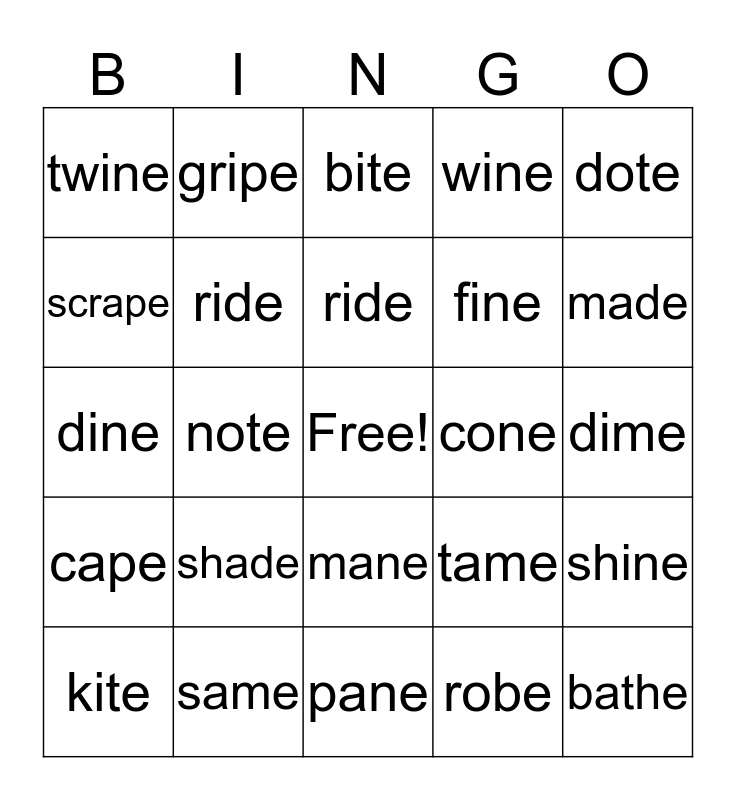 | B | I | N | G | O |
|---|---|---|---|---|
| twine | gripe | bite | wine | dote |
| scrape | ride | ride | fine | made |
| dine | note | Free! | cone | dime |
| cape | shade | mane | tame | shine |
| kite | same | pane | robe | bathe |